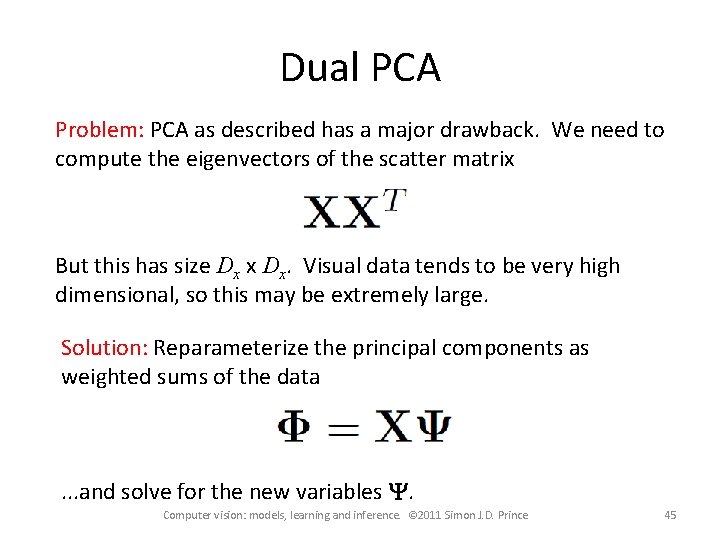 Dual PCA

Problem: PCA as described has a major drawback. We need to compute the eigenvectors of the scatter matrix

$\mathbf{X}\mathbf{X}^T$

But this has size $D_x$ x $D_x$. Visual data tends to be very high dimensional, so this may be extremely large.

Solution: Reparameterize the principal components as weighted sums of the data

$\mathbf{\Phi} = \mathbf{X}\mathbf{\Psi}$

...and solve for the new variables $\mathbf{\Psi}$.

Computer vision: models, learning and inference. ©2011 Simon J.D. Prince 45